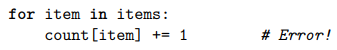 for item in items:
    count[item] += 1          # Error!